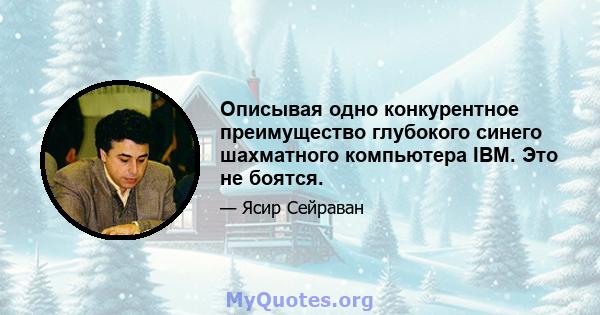 Описывая одно конкурентное преимущество глубокого синего шахматного компьютера IBM. Это не боятся.

— Ясир Сейраван

MyQuotes.org